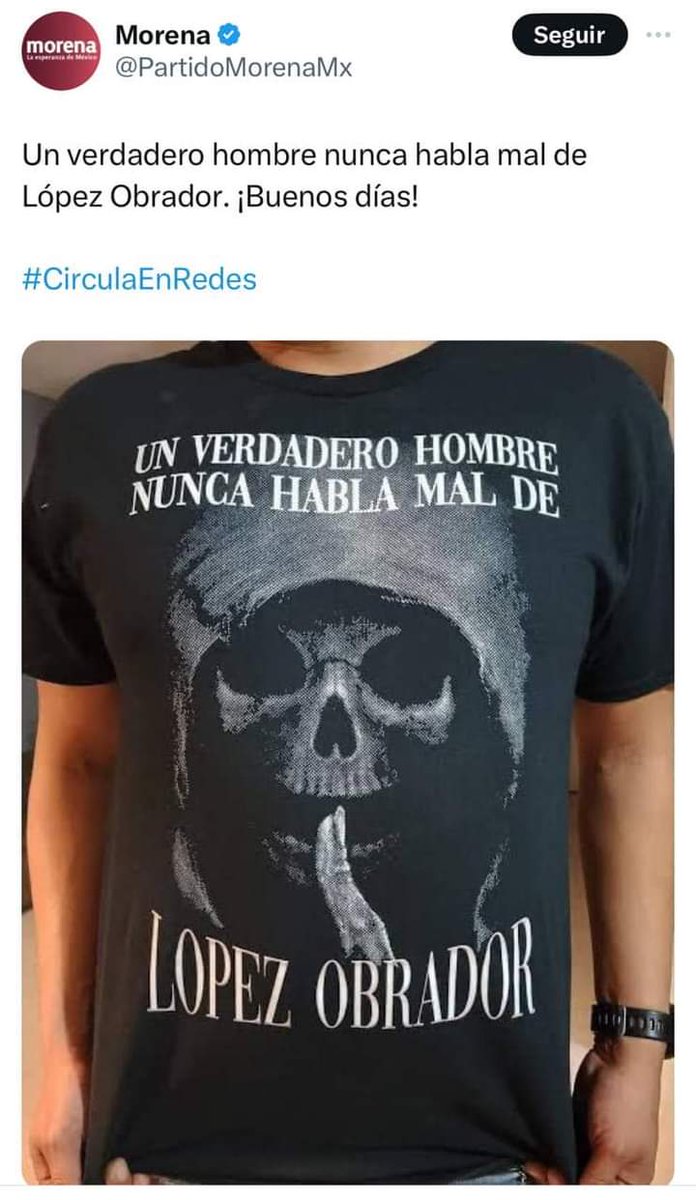 morena
La esperanza de México

Morena
@PartidoMorenaMx

Seguir

Un verdadero hombre nunca habla mal de López Obrador. ¡Buenos días!

#CirculaEnRedes

UN VERDADERO HOMBRE NUNCA HABLA MAL DE

LOPEZ OBRADOR